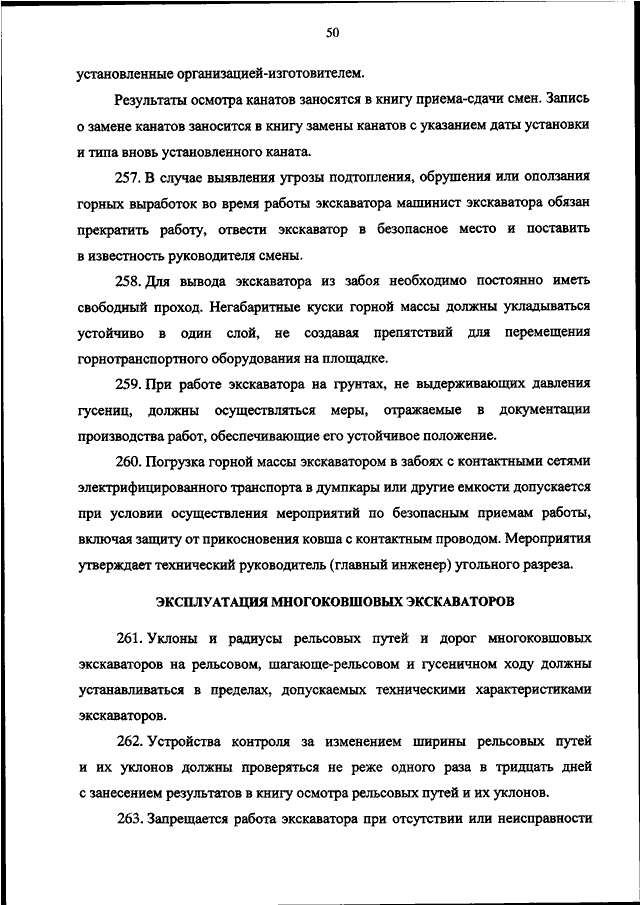 50

установленные организацией-изготовителем.

Результаты осмотра канатов заносятся в книгу приема-сдачи смен. Запись о замене канатов заносится в книгу замены канатов с указанием даты установки и типа вновь установленного каната.

257. В случае выявления угрозы подтопления, обрушения или оползания горных выработок во время работы экскаватора машинист экскаватора обязан прекратить работу, отвести экскаватор в безопасное место и поставить в известность руководителя смены.

258. Для вывода экскаватора из забоя необходимо постоянно иметь свободный проход. Негабаритные куски горной массы должны укладываться устойчиво в один слой, не создавая препятствий для перемещения горнотранспортного оборудования на площадке.

259. При работе экскаватора на грунтах, не выдерживающих давления гусениц, должны осуществляться меры, отражаемые в документации производства работ, обеспечивающие его устойчивое положение.

260. Погрузка горной массы экскаватором в забоях с контактными сетями электрифицированного транспорта в думпкары или другие емкости допускается при условии осуществления мероприятий по безопасным приемам работы, включая защиту от прикосновения ковша с контактным проводом. Мероприятия утверждает технический руководитель (главный инженер) угольного разреза.

ЭКСПЛУАТАЦИЯ МНОГОКОВШОВЫХ ЭКСКАВАТОРОВ

261. Уклоны и радиусы рельсовых путей и дорог многоковшовых экскаваторов на рельсовом, шагающе-рельсовом и гусеничном ходу должны устанавливаться в пределах, допускаемых техническими характеристиками экскаваторов.

262. Устройства контроля за изменением ширины рельсовых путей и их уклонов должны проверяться не реже одного раза в тридцать дней с занесением результатов в книгу осмотра рельсовых путей и их уклонов.

263. Запрещается работа экскаватора при отсутствии или неисправности